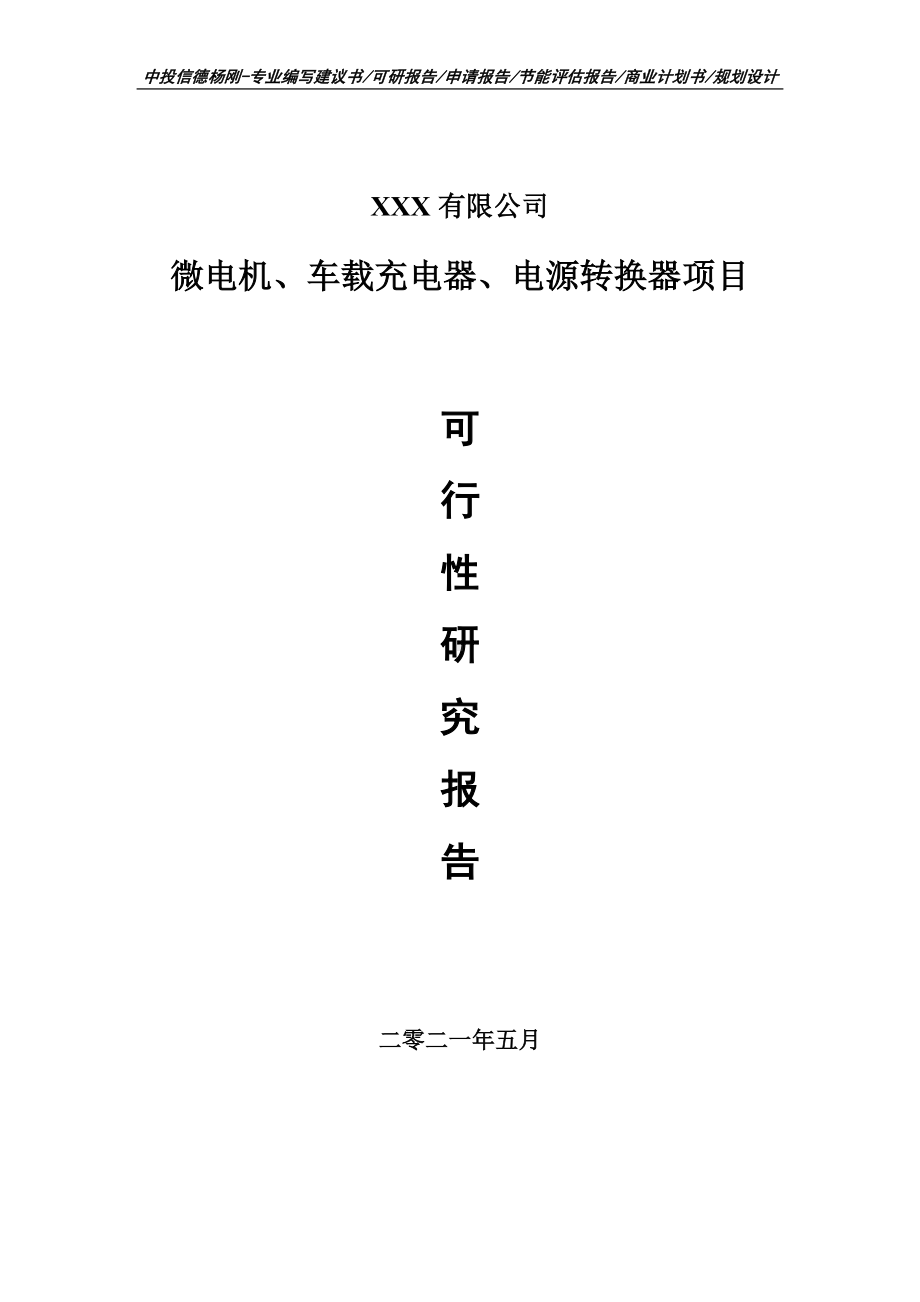 中投信德杨刚-专业编写建议书/可研报告/申请报告/节能评估报告/商业计划书/规划设计

XXX 有限公司

微电机、车载充电器、电源转换器项目

可

行

性

研

究

报

告

二零二一年五月